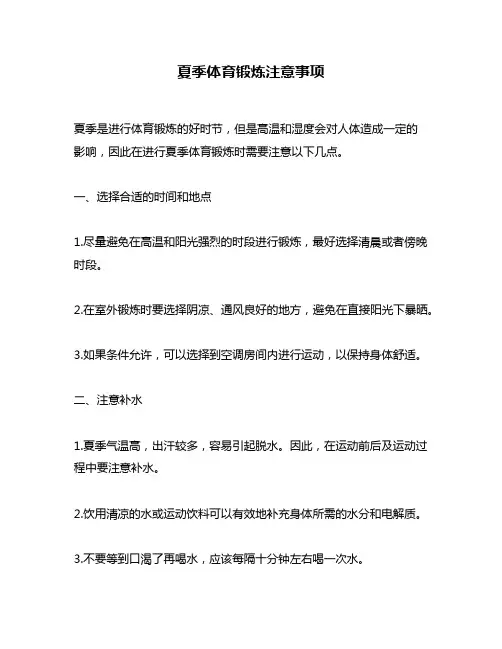 夏季体育锻炼注意事项

夏季是进行体育锻炼的好时节，但是高温和湿度会对人体造成一定的影响，因此在进行夏季体育锻炼时需要注意以下几点。

一、选择合适的时间和地点

1.尽量避免在高温和阳光强烈的时段进行锻炼，最好选择清晨或者傍晚时段。

2.在室外锻炼时要选择阴凉、通风良好的地方，避免在直接阳光下暴晒。

3.如果条件允许，可以选择到空调房间内进行运动，以保持身体舒适。

二、注意补水

1.夏季气温高，出汗较多，容易引起脱水。因此，在运动前后及运动过程中要注意补水。

2.饮用清凉的水或运动饮料可以有效地补充身体所需的水分和电解质。

3.不要等到口渴了再喝水，应该每隔十分钟左右喝一次水。